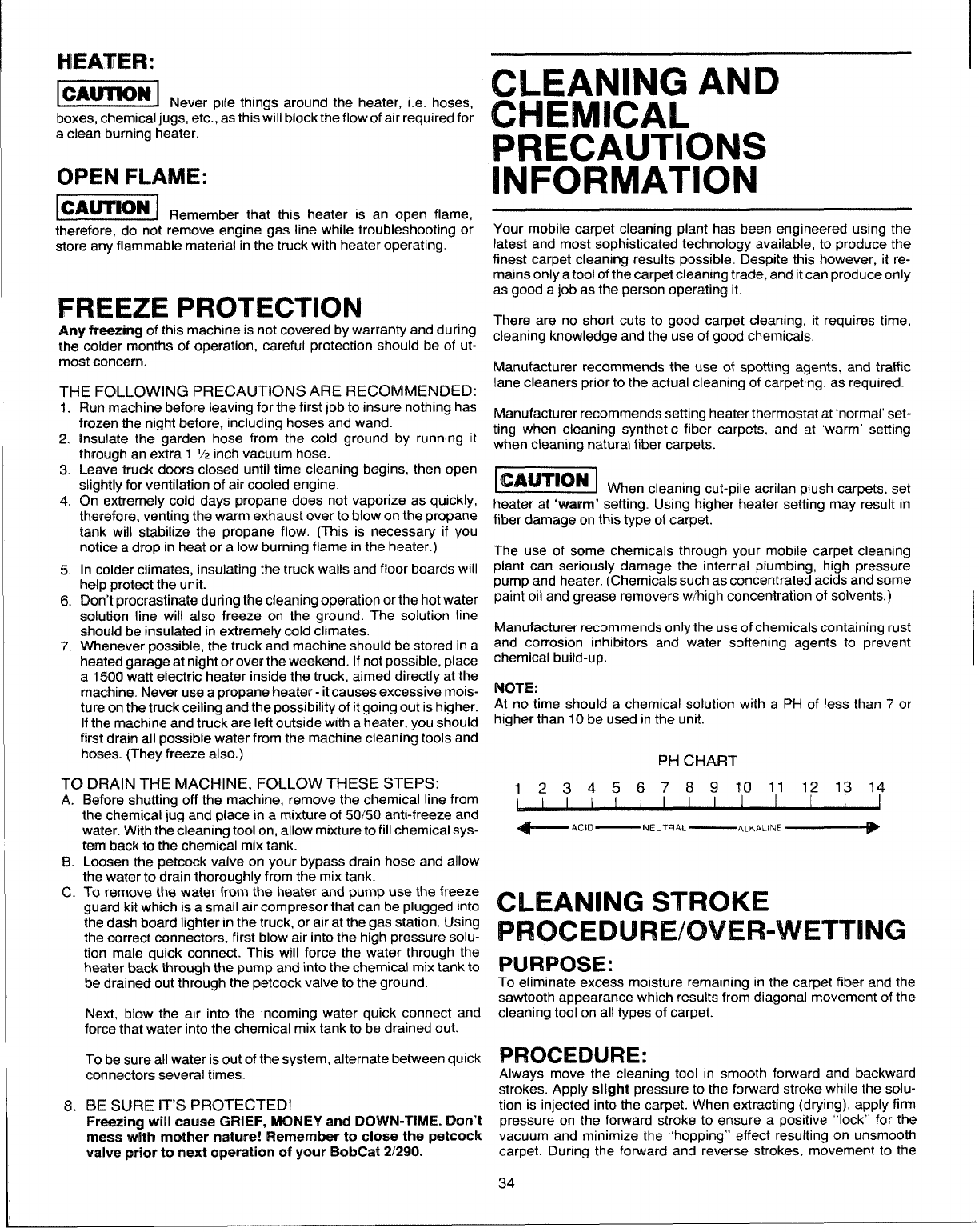 HEATER:

CAUTION Never pile things around the heater, i.e. hoses, boxes, chemical jugs, etc., as this will block the flow of air required for a clean burning heater.

OPEN FLAME:

CAUTION Remember that this heater is an open flame, therefore, do not remove engine gas line while troubleshooting or store any flammable material in the truck with heater operating.

FREEZE PROTECTION

Any freezing of this machine is not covered by warranty and during the colder months of operation, careful protection should be of utmost concern.

THE FOLLOWING PRECAUTIONS ARE RECOMMENDED:
1. Run machine before leaving for the first job to insure nothing has frozen the night before, including hoses and wand.
2. Insulate the garden hose from the cold ground by running it through an extra 1 ½ inch vacuum hose.
3. Leave truck doors closed until time cleaning begins, then open slightly for ventilation of air cooled engine.
4. On extremely cold days propane does not vaporize as quickly, therefore, venting the warm exhaust over to blow on the propane tank will stabilize the propane flow. (This is necessary if you notice a drop in heat or a low burning flame in the heater.)
5. In colder climates, insulating the truck walls and floor boards will help protect the unit.
6. Don't procrastinate during the cleaning operation or the hot water solution line will also freeze on the ground. The solution line should be insulated in extremely cold climates.
7. Whenever possible, the truck and machine should be stored in a heated garage at night or over the weekend. If not possible, place a 1500 watt electric heater inside the truck, aimed directly at the machine. Never use a propane heater - it causes excessive moisture on the truck ceiling and the possibility of it going out is higher. If the machine and truck are left outside with a heater, you should first drain all possible water from the machine cleaning tools and hoses. (They freeze also.)

TO DRAIN THE MACHINE, FOLLOW THESE STEPS:
A. Before shutting off the machine, remove the chemical line from the chemical jug and place in a mixture of 50/50 anti-freeze and water. With the cleaning tool on, allow mixture to fill chemical system back to the chemical mix tank.
B. Loosen the petcock valve on your bypass drain hose and allow the water to drain thoroughly from the mix tank.
C. To remove the water from the heater and pump use the freeze guard kit which is a small air compresor that can be plugged into the dash board lighter in the truck, or air at the gas station. Using the correct connectors, first blow air into the high pressure solution male quick connect. This will force the water through the heater back through the pump and into the chemical mix tank to be drained out through the petcock valve to the ground.

Next, blow the air into the incoming water quick connect and force that water into the chemical mix tank to be drained out.

To be sure all water is out of the system, alternate between quick connectors several times.

8. BE SURE IT'S PROTECTED!
Freezing will cause GRIEF, MONEY and DOWN-TIME. Don't mess with mother nature! Remember to close the petcock valve prior to next operation of your BobCat 2/290.

CLEANING AND CHEMICAL PRECAUTIONS INFORMATION

Your mobile carpet cleaning plant has been engineered using the latest and most sophisticated technology available, to produce the finest carpet cleaning results possible. Despite this however, it remains only a tool of the carpet cleaning trade, and it can produce only as good a job as the person operating it.

There are no short cuts to good carpet cleaning, it requires time, cleaning knowledge and the use of good chemicals.

Manufacturer recommends the use of spotting agents, and traffic lane cleaners prior to the actual cleaning of carpeting, as required.

Manufacturer recommends setting heater thermostat at 'normal' setting when cleaning synthetic fiber carpets, and at 'warm' setting when cleaning natural fiber carpets.

CAUTION When cleaning cut-pile acrilan plush carpets, set heater at 'warm' setting. Using higher heater setting may result in fiber damage on this type of carpet.

The use of some chemicals through your mobile carpet cleaning plant can seriously damage the internal plumbing, high pressure pump and heater. (Chemicals such as concentrated acids and some paint oil and grease removers w/high concentration of solvents.)

Manufacturer recommends only the use of chemicals containing rust and corrosion inhibitors and water softening agents to prevent chemical build-up.

NOTE:
At no time should a chemical solution with a PH of less than 7 or higher than 10 be used in the unit.

PH CHART

1 2 3 4 5 6 7 8 9 10 11 12 13 14

ACID NEUTRAL ALKALINE

CLEANING STROKE PROCEDURE/OVER-WETTING

PURPOSE:
To eliminate excess moisture remaining in the carpet fiber and the sawtooth appearance which results from diagonal movement of the cleaning tool on all types of carpet.

PROCEDURE:
Always move the cleaning tool in smooth forward and backward strokes. Apply slight pressure to the forward stroke while the solution is injected into the carpet. When extracting (drying), apply firm pressure on the forward stroke to ensure a positive "lock" for the vacuum and minimize the "hopping" effect resulting on unsmooth carpet. During the forward and reverse strokes, movement to the

34